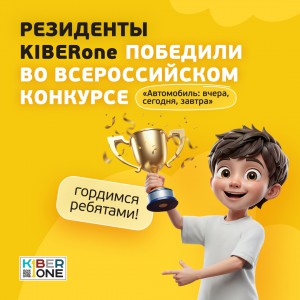 РЕЗИДЕНТЫ KIBERone ПОБЕДИЛИ ВО ВСЕРОССИЙСКОМ КОНКУРСЕ

«Автомобиль: вчера, сегодня, завтра»

гордимся ребятами!

KIBER ONE